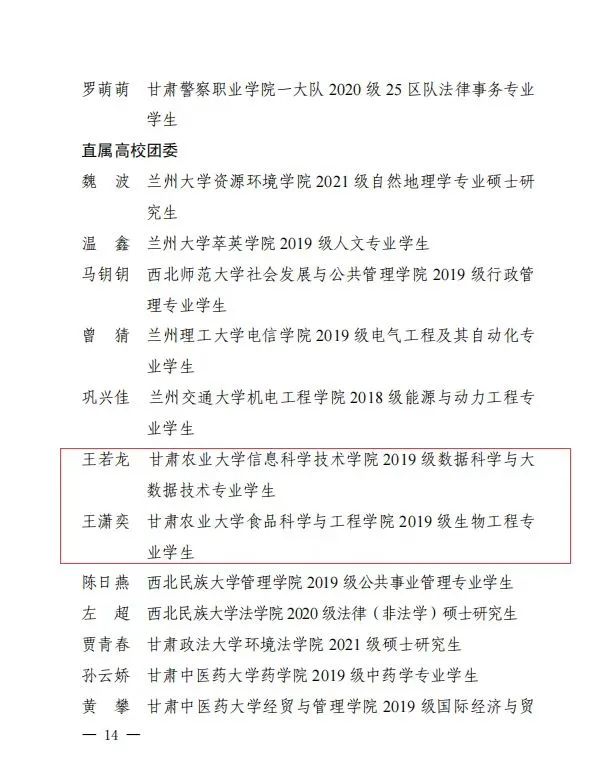 罗萌萌　甘肃警察职业学院一大队 2020 级 25 区队法律事务专业学生

直属高校团委

魏　波　兰州大学资源环境学院 2021 级自然地理学专业硕士研究生

温　鑫　兰州大学萃英学院 2019 级人文专业学生

马钥钥　西北师范大学社会发展与公共管理学院 2019 级行政管理专业学生

曾　猜　兰州理工大学电信学院 2019 级电气工程及其自动化专业学生

巩兴佳　兰州交通大学机电工程学院 2018 级能源与动力工程专业学生

王若龙　甘肃农业大学信息科学技术学院 2019 级数据科学与大数据技术专业学生

王潇奕　甘肃农业大学食品科学与工程学院 2019 级生物工程专业学生

陈日燕　西北民族大学管理学院 2019 级公共事业管理专业学生

左　超　西北民族大学法学院 2020 级法律（非法学）硕士研究生

贾青春　甘肃政法大学环境法学院 2021 级硕士研究生

孙云娇　甘肃中医药大学药学院 2019 级中药学专业学生

黄　攀　甘肃中医药大学经贸与管理学院 2019 级国际经济与贸

— 14 —